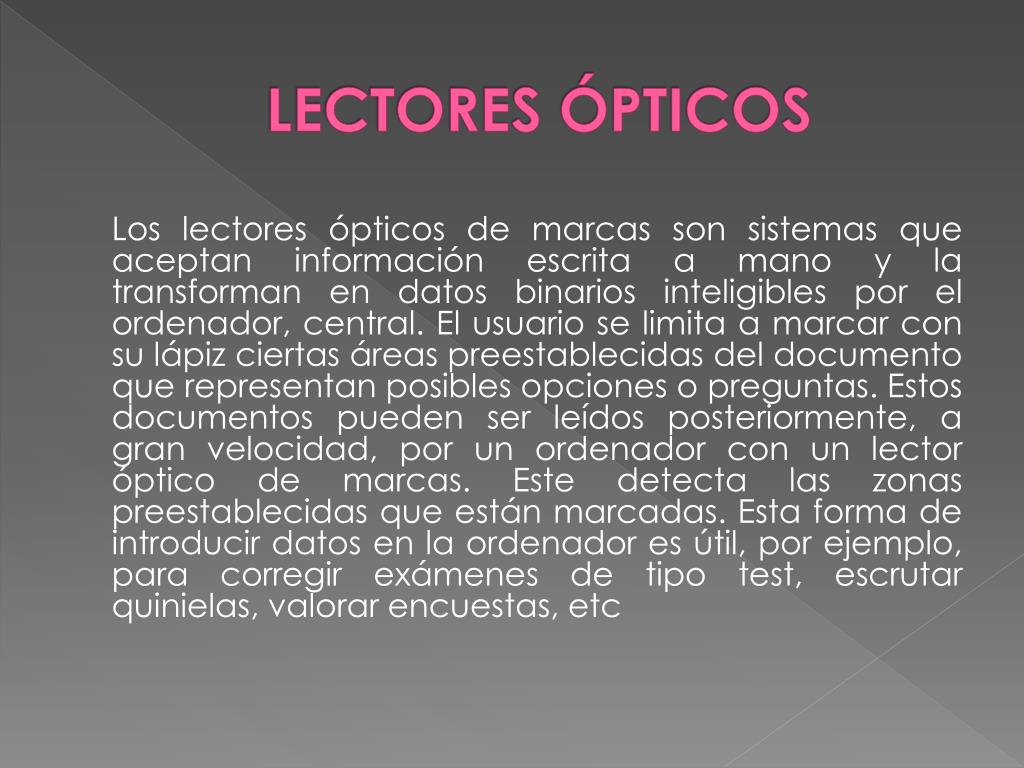 LECTORES ÓPTICOS

Los lectores ópticos de marcas son sistemas que aceptan información escrita a mano y la transforman en datos binarios inteligibles por el ordenador, central. El usuario se limita a marcar con su lápiz ciertas áreas preestablecidas del documento que representan posibles opciones o preguntas. Estos documentos pueden ser leídos posteriormente, a gran velocidad, por un ordenador con un lector óptico de marcas. Este detecta las zonas preestablecidas que están marcadas. Esta forma de introducir datos en la ordenador es útil, por ejemplo, para corregir exámenes de tipo test, escrutar quinielas, valorar encuestas, etc